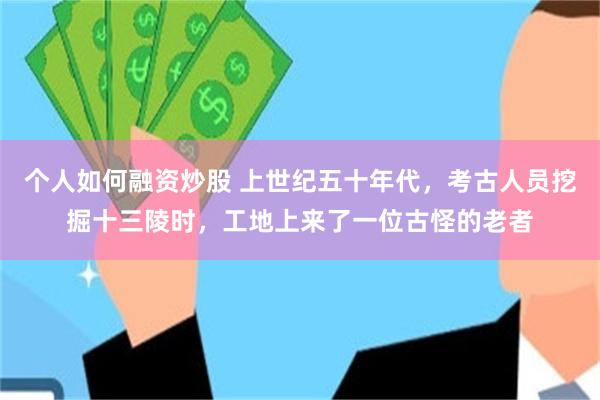 个人如何融资炒股 上世纪五十年代，考古人员挖掘十三陵时，工地上来了一位古怪的老者